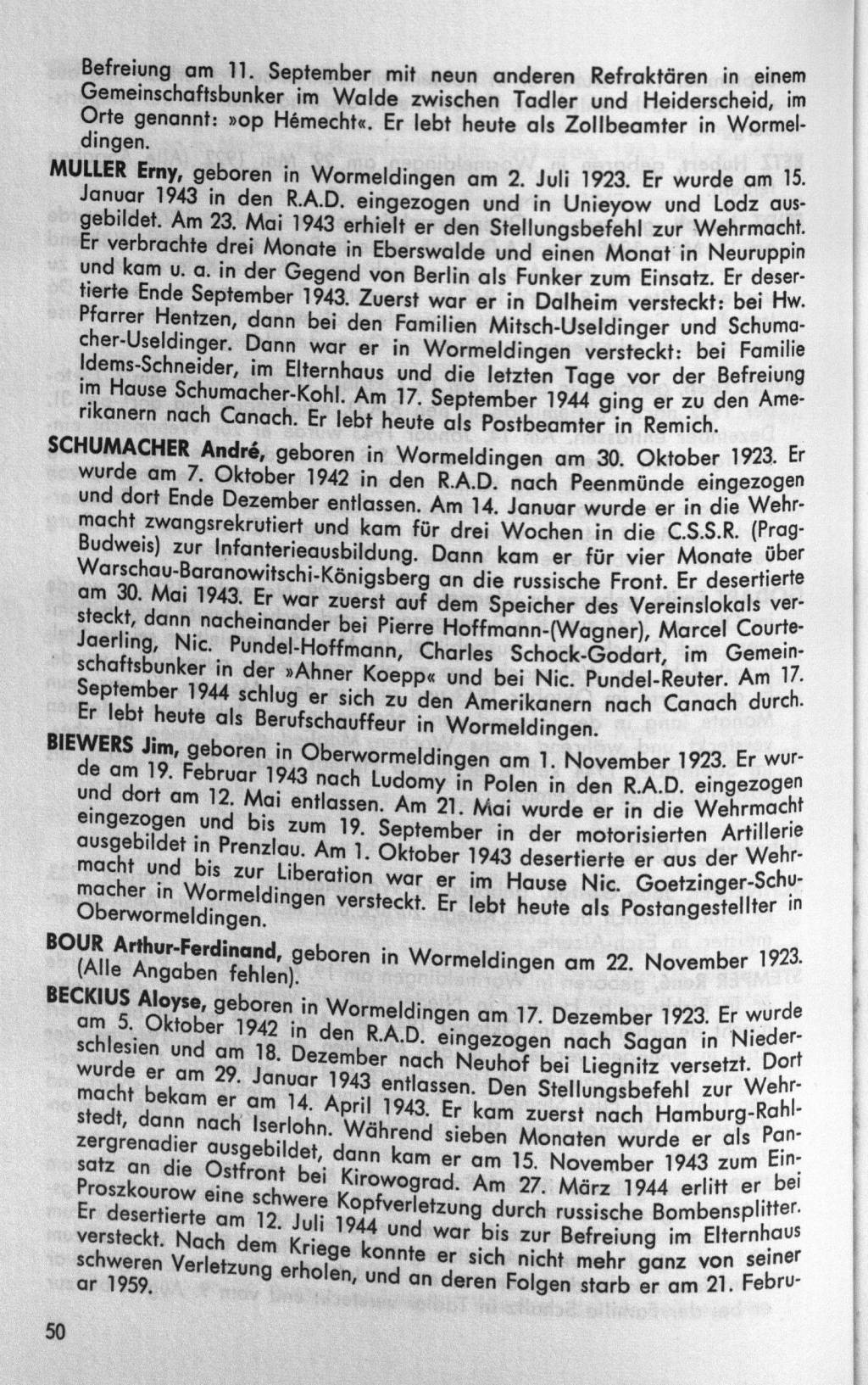 Befreiung am 11. September mit neun anderen Refraktären in einem Gemeinschaftsbunker im Walde zwischen Tadler und Heiderscheid, im Orte genannt: »op Hémecht«. Er lebt heute als Zollbeamter in Wormeldingen.

MULLER Erny, geboren in Wormeldingen am 2. Juli 1923. Er wurde am 15. Januar 1943 in den R.A.D. eingezogen und in Unieyow und Lodz ausgebildet. Am 23. Mai 1943 erhielt er den Stellungsbefehl zur Wehrmacht. Er verbrachte drei Monate in Eberswalde und einen Monat in Neuruppin und kam u. a. in der Gegend von Berlin als Funker zum Einsatz. Er desertierte Ende September 1943. Zuerst war er in Dalheim versteckt: bei Hw. Pfarrer Hentzen, dann bei den Familien Mitsch-Useldinger und Schumacher-Useldinger. Dann war er in Wormeldingen versteckt: bei Familie Idems-Schneider, im Elternhaus und die letzten Tage vor der Befreiung im Hause Schumacher-Kohl. Am 17. September 1944 ging er zu den Amerikanern nach Canach. Er lebt heute als Postbeamter in Remich.

SCHUMACHER André, geboren in Wormeldingen am 30. Oktober 1923. Er wurde am 7. Oktober 1942 in den R.A.D. nach Peenmünde eingezogen und dort Ende Dezember entlassen. Am 14. Januar wurde er in die Wehrmacht zwangsrekrutiert und kam für drei Wochen in die C.S.S.R. (Prag-Budweis) zur Infanterieausbildung. Dann kam er für vier Monate über Warschau-Baranowitschi-Königsberg an die russische Front. Er desertierte am 30. Mai 1943. Er war zuerst auf dem Speicher des Vereinslokals versteckt, dann nacheinander bei Pierre Hoffmann-(Wagner), Marcel Courte-Jaerling, Nic. Pundel-Hoffmann, Charles Schock-Godart, im Gemeinschaftsbunker in der »Ahner Koepp« und bei Nic. Pundel-Reuter. Am 17. September 1944 schlug er sich zu den Amerikanern nach Canach durch. Er lebt heute als Berufschauffeur in Wormeldingen.

BIEWERS Jim, geboren in Oberwormeldingen am 1. November 1923. Er wurde am 19. Februar 1943 nach Ludomy in Polen in den R.A.D. eingezogen und dort am 12. Mai entlassen. Am 21. Mai wurde er in die Wehrmacht eingezogen und bis zum 19. September in der motorisierten Artillerie ausgebildet in Prenzlau. Am 1. Oktober 1943 desertierte er aus der Wehrmacht und bis zur Liberation war er im Hause Nic. Goetzinger-Schumacher in Wormeldingen versteckt. Er lebt heute als Postangestellter in Oberwormeldingen.

BOUR Arthur-Ferdinand, geboren in Wormeldingen am 22. November 1923. (Alle Angaben fehlen).

BECKIUS Aloyse, geboren in Wormeldingen am 17. Dezember 1923. Er wurde am 5. Oktober 1942 in den R.A.D. eingezogen nach Sagan in Niederschlesien und am 18. Dezember nach Neuhof bei Liegnitz versetzt. Dort wurde er am 29. Januar 1943 entlassen. Den Stellungsbefehl zur Wehrmacht bekam er am 14. April 1943. Er kam zuerst nach Hamburg-Rahlstedt, dann nach Iserlohn. Während sieben Monaten wurde er als Panzergrenadier ausgebildet, dann kam er am 15. November 1943 zum Einsatz an die Ostfront bei Kirowograd. Am 27. März 1944 erlitt er bei Proszkourow eine schwere Kopfverletzung durch russische Bombensplitter. Er desertierte am 12. Juli 1944 und war bis zur Befreiung im Elternhaus versteckt. Nach dem Kriege konnte er sich nicht mehr ganz von seiner schweren Verletzung erholen, und an deren Folgen starb er am 21. Februar 1959.

50